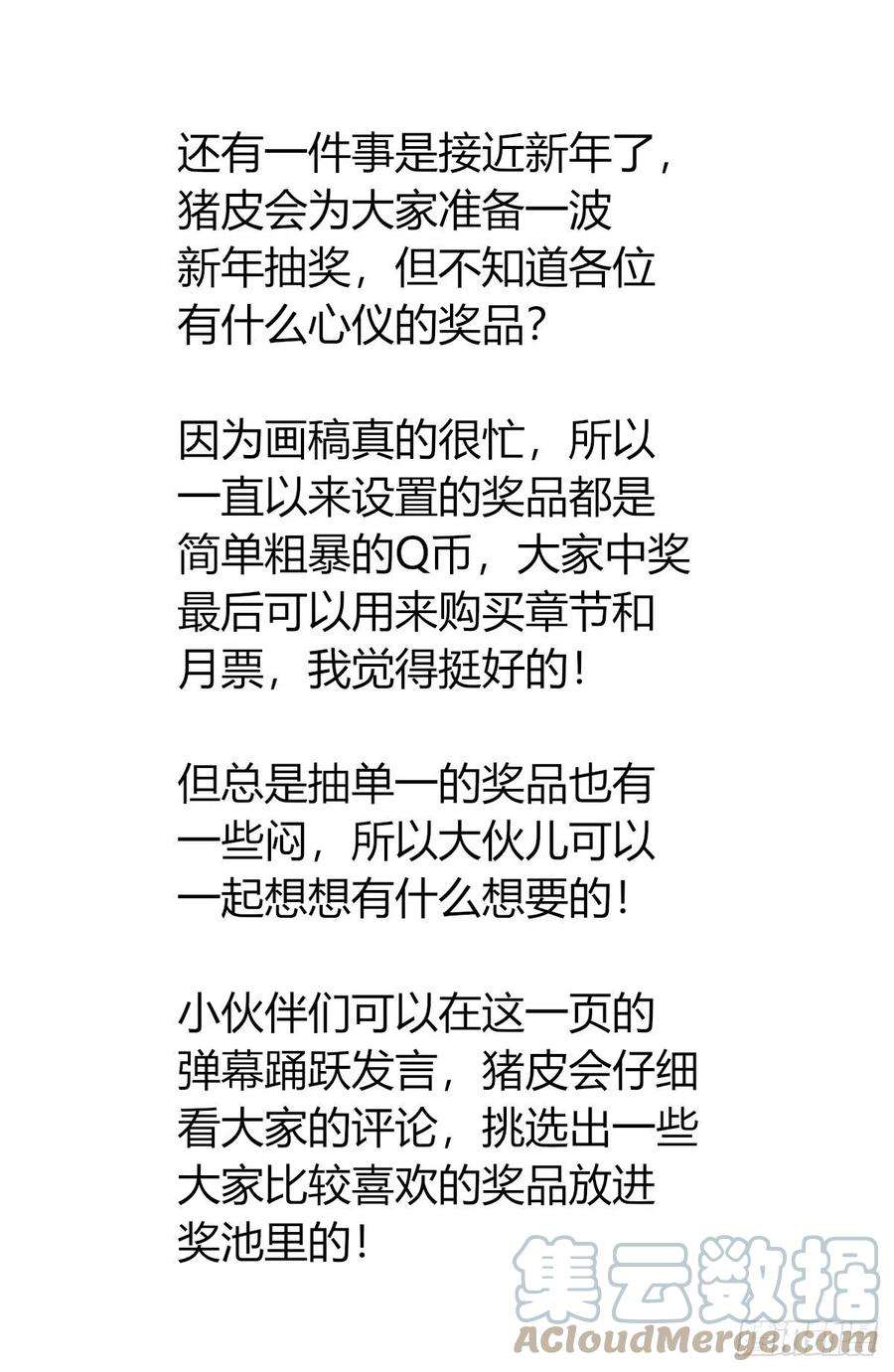 还有一件事是接近新年了，猪皮会为大家准备一波新年抽奖，但不知道各位有什么心仪的奖品？

因为画稿真的很忙，所以一直以来设置的奖品都是简单粗暴的Q币，大家中奖最后可以用来购买章节和月票，我觉得挺好的！

但总是抽单一的奖品也有一些闷，所以大伙儿可以一起想想有什么想要的！

小伙伴们可以在这一页的弹幕踊跃发言，猪皮会仔细看大家的评论，挑选出一些大家比较喜欢的奖品放进奖池里的！

集云数据
ACloudMerge.com